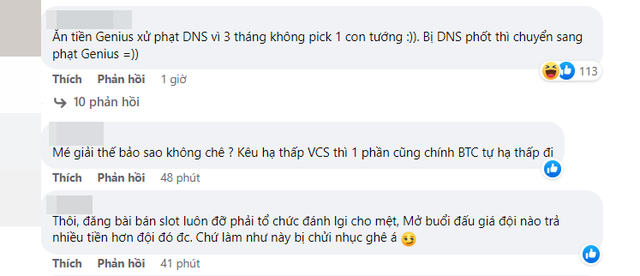 Ăn tiền Genius xử phạt DNS vì 3 tháng không pick 1 con tướng :)). Bị DNS phốt thì chuyển sang phạt Genius =))

113

Thích Phản hồi 1 giờ

10 phản hồi

Mé giải thế bảo sao không chê ? Kêu hạ thấp VCS thì 1 phần cũng chính BTC tự hạ thấp đi

Thích Phản hồi 48 phút

Thôi, đăng bài bán slot luôn đỡ phải tổ chức đánh lgi cho mệt, Mở buổi đấu giá đội nào trả nhiều tiền hơn đội đó đc. Chứ làm như này bị chửi nhục ghê á

Thích Phản hồi 41 phút